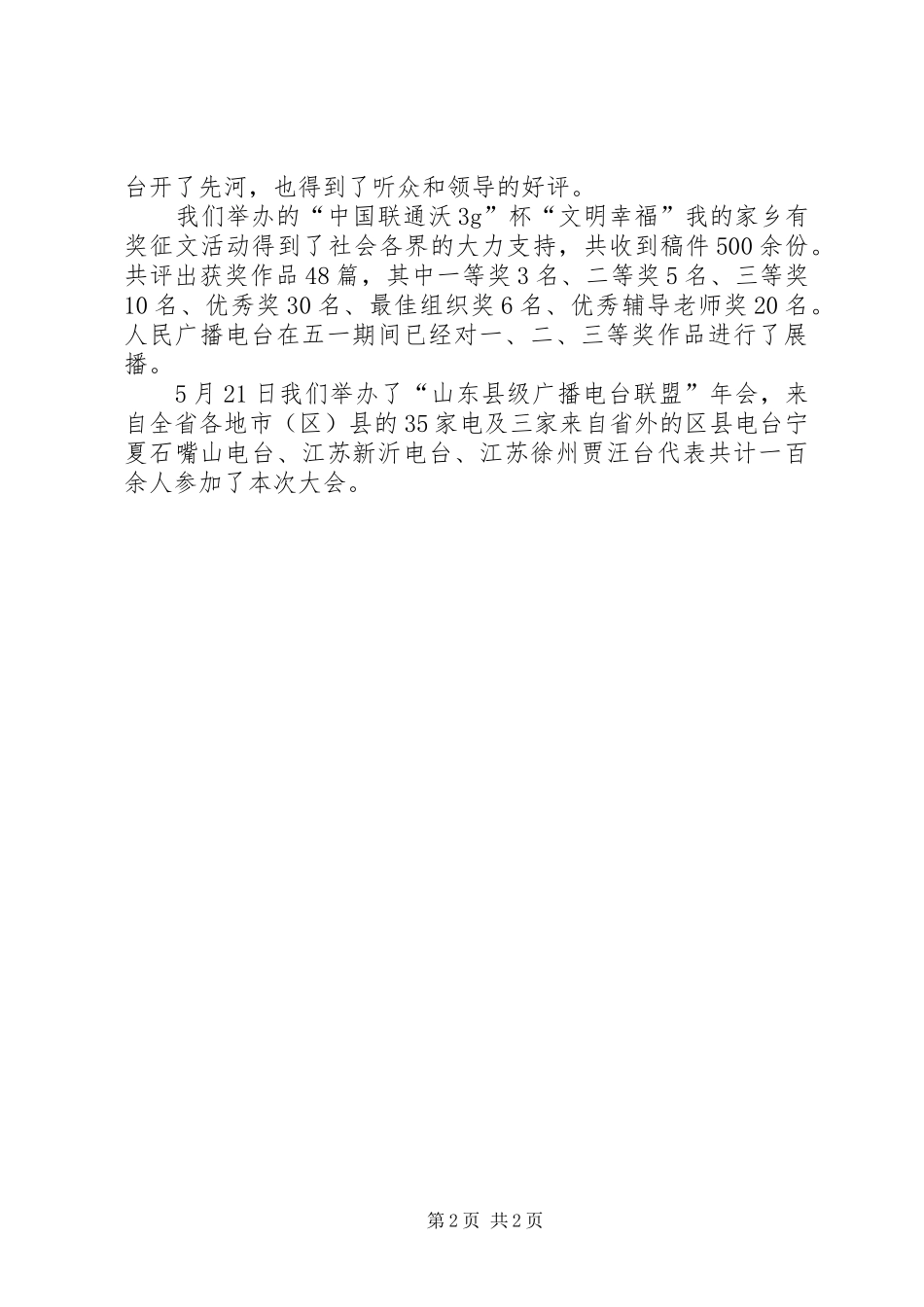 台开了先河，也得到了听众和领导的好评。

我们举办的“中国联通沃3g”杯“文明幸福”我的家乡有奖征文活动得到了社会各界的大力支持，共收到稿件500余份。共评出获奖作品48篇，其中一等奖3名、二等奖5名、三等奖10名、优秀奖30名、最佳组织奖6名、优秀辅导老师奖20名。人民广播电台在五一期间已经对一、二、三等奖作品进行了展播。

5月21日我们举办了“山东县级广播电台联盟”年会，来自全省各地市（区）县的35家电及三家来自省外的区县电台宁夏石嘴山电台、江苏新沂电台、江苏徐州贾汪台代表共计一百余人参加了本次大会。

第2页 共2页